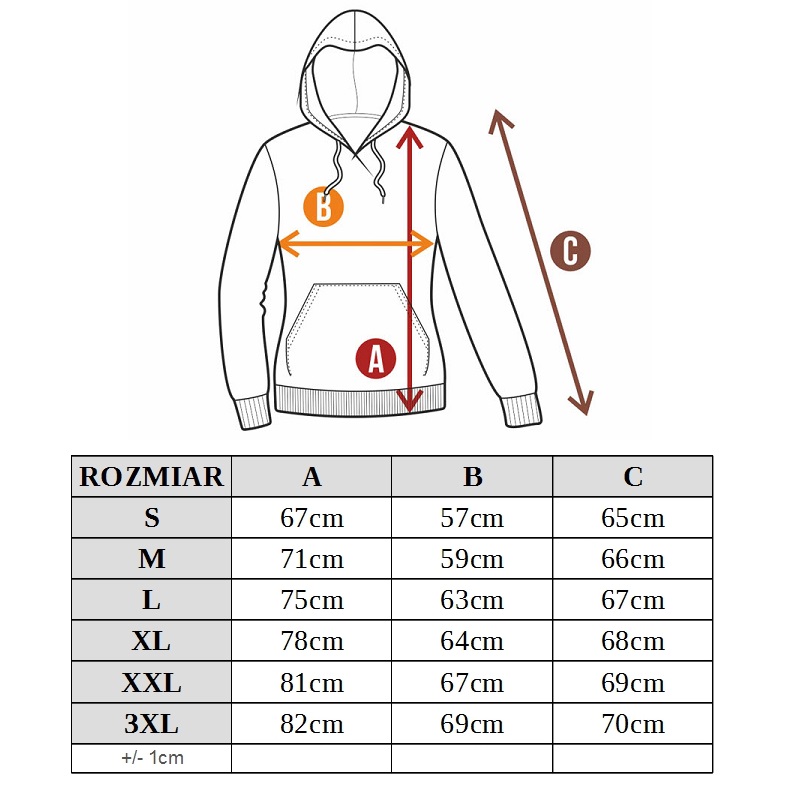 B

C

A

| ROZMIAR | A | B | C |
|---|---|---|---|
| S | 67cm | 57cm | 65cm |
| M | 71cm | 59cm | 66cm |
| L | 75cm | 63cm | 67cm |
| XL | 78cm | 64cm | 68cm |
| XXL | 81cm | 67cm | 69cm |
| 3XL | 82cm | 69cm | 70cm |
| +/- 1cm | | | |